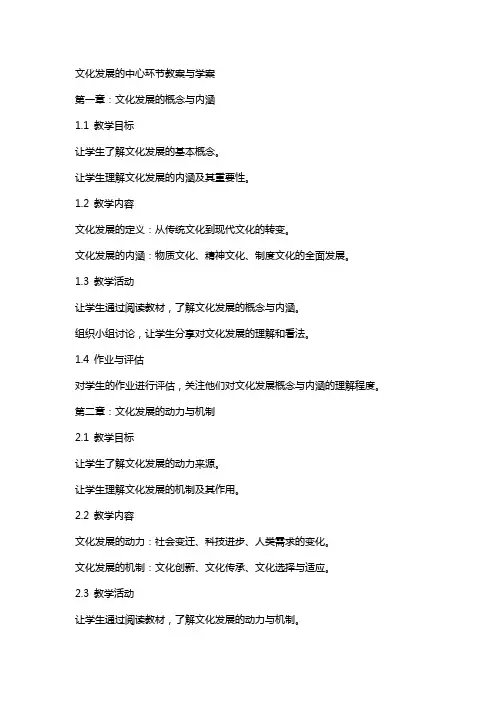 文化发展的中心环节教案与学案

第一章：文化发展的概念与内涵

1.1 教学目标

让学生了解文化发展的基本概念。

让学生理解文化发展的内涵及其重要性。

1.2 教学内容

文化发展的定义：从传统文化到现代文化的转变。

文化发展的内涵：物质文化、精神文化、制度文化的全面发展。

1.3 教学活动

让学生通过阅读教材，了解文化发展的概念与内涵。

组织小组讨论，让学生分享对文化发展的理解和看法。

1.4 作业与评估

对学生的作业进行评估，关注他们对文化发展概念与内涵的理解程度。

第二章：文化发展的动力与机制

2.1 教学目标

让学生了解文化发展的动力来源。

让学生理解文化发展的机制及其作用。

2.2 教学内容

文化发展的动力：社会变迁、科技进步、人类需求的变化。

文化发展的机制：文化创新、文化传承、文化选择与适应。

2.3 教学活动

让学生通过阅读教材，了解文化发展的动力与机制。